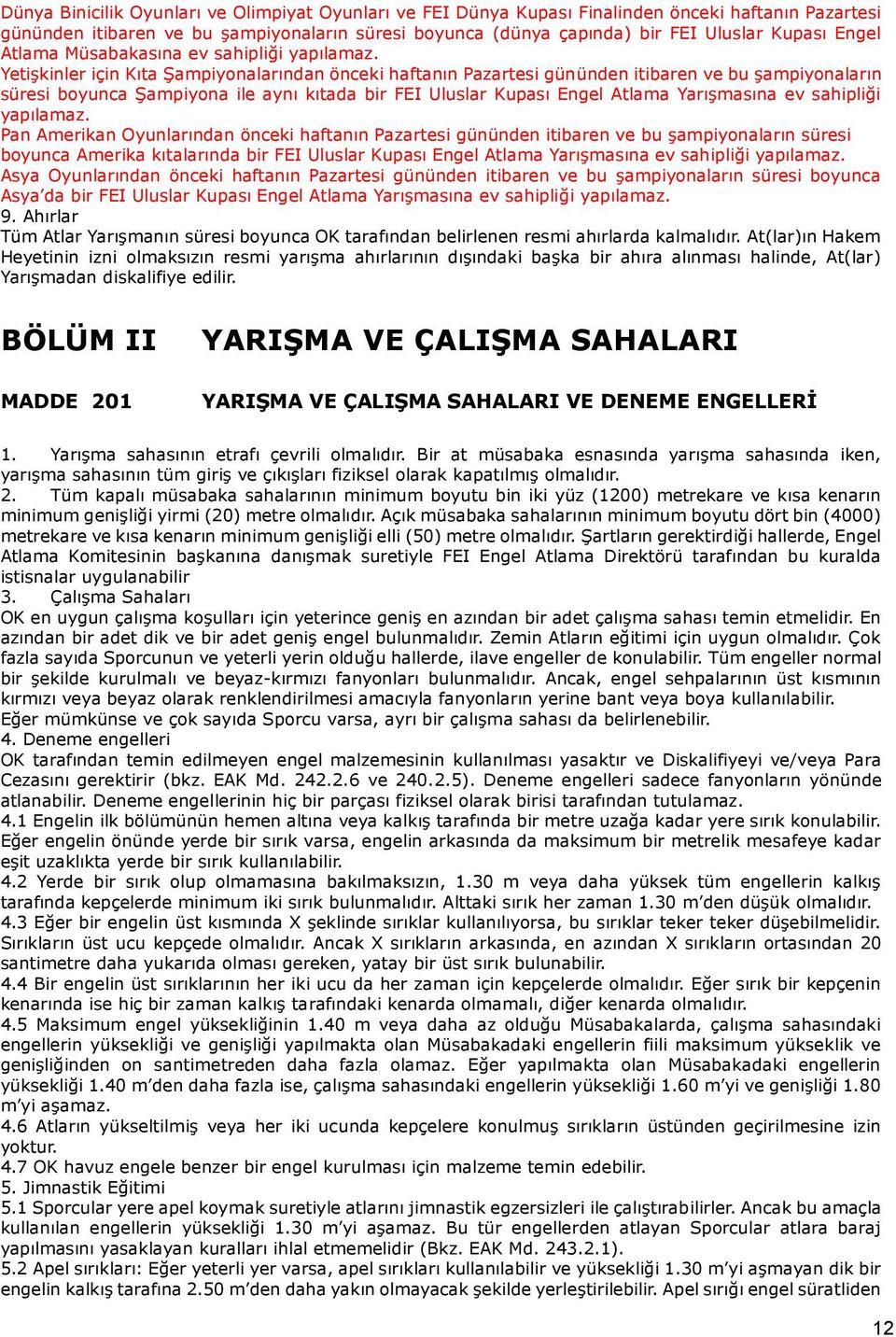 Dünya Binicilik Oyunları ve Olimpiyat Oyunları ve FEI Dünya Kupası Finalinden önceki haftanın Pazartesi gününden itibaren ve bu şampiyonaların süresi boyunca (dünya çapında) bir FEI Uluslar Kupası Engel Atlama Müsabakasına ev sahipliği yapılamaz.
Yetişkinler için Kıta Şampiyonalarından önceki haftanın Pazartesi gününden itibaren ve bu şampiyonaların süresi boyunca Şampiyona ile aynı kıtada bir FEI Uluslar Kupası Engel Atlama Yarışmasına ev sahipliği yapılamaz.
Pan Amerikan Oyunlarından önceki haftanın Pazartesi gününden itibaren ve bu şampiyonaların süresi boyunca Amerika kıtalarında bir FEI Uluslar Kupası Engel Atlama Yarışmasına ev sahipliği yapılamaz.
Asya Oyunlarından önceki haftanın Pazartesi gününden itibaren ve bu şampiyonaların süresi boyunca Asya'da bir FEI Uluslar Kupası Engel Atlama Yarışmasına ev sahipliği yapılamaz.
9. Ahırlar
Tüm Atlar Yarışmanın süresi boyunca OK tarafından belirlenen resmi ahırlarda kalmalıdır. At(lar)ın Hakem Heyetinin izni olmaksızın resmi yarışma ahırlarının dışındaki başka bir ahıra alınması halinde, At(lar) Yarışmadan diskalifiye edilir.

BÖLÜM II YARIŞMA VE ÇALIŞMA SAHALARI

MADDE 201 YARIŞMA VE ÇALIŞMA SAHALARI VE DENEME ENGELLERİ

1. Yarışma sahasının etrafı çevrili olmalıdır. Bir at müsabaka esnasında yarışma sahasında iken, yarışma sahasının tüm giriş ve çıkışları fiziksel olarak kapatılmış olmalıdır.
2. Tüm kapalı müsabaka sahalarının minimum boyutu bin iki yüz (1200) metrekare ve kısa kenarın minimum genişliği yirmi (20) metre olmalıdır. Açık müsabaka sahalarının minimum boyutu dört bin (4000) metrekare ve kısa kenarın minimum genişliği elli (50) metre olmalıdır. Şartların gerektirdiği hallerde, Engel Atlama Komitesinin başkanına danışmak suretiyle FEI Engel Atlama Direktörü tarafından bu kuralda istisnalar uygulanabilir
3. Çalışma Sahaları
OK en uygun çalışma koşulları için yeterince geniş en azından bir adet çalışma sahası temin etmelidir. En azından bir adet dik ve bir adet geniş engel bulunmalıdır. Zemin Atların eğitimi için uygun olmalıdır. Çok fazla sayıda Sporcunun ve yeterli yerin olduğu hallerde, ilave engeller de konulabilir. Tüm engeller normal bir şekilde kurulmalı ve beyaz-kırmızı fanyonları bulunmalıdır. Ancak, engel sehpalarının üst kısmının kırmızı veya beyaz olarak renklendirilmesi amacıyla fanyonların yerine bant veya boya kullanılabilir.
Eğer mümkünse ve çok sayıda Sporcu varsa, ayrı bir çalışma sahası da belirlenebilir.
4. Deneme engelleri
OK tarafından temin edilmeyen engel malzemesinin kullanılması yasaktır ve Diskalifiyeyi ve/veya Para Cezasını gerektirir (bkz. EAK Md. 242.2.6 ve 240.2.5). Deneme engelleri sadece fanyonların yönünde atlanabilir. Deneme engellerinin hiç bir parçası fiziksel olarak birisi tarafından tutulamaz.
4.1 Engelin ilk bölümünün hemen altına veya kalkış tarafında bir metre uzağa kadar yere sırık konulabilir. Eğer engelin önünde yerde bir sırık varsa, engelin arkasında da maksimum bir metrelik mesafeye kadar eşit uzaklıkta yerde bir sırık kullanılabilir.
4.2 Yerde bir sırık olup olmamasına bakılmaksızın, 1.30 m veya daha yüksek tüm engellerin kalkış tarafında kepçelerde minimum iki sırık bulunmalıdır. Alttaki sırık her zaman 1.30 m'den düşük olmalıdır.
4.3 Eğer bir engelin üst kısmında X şeklinde sırıklar kullanılıyorsa, bu sırıklar teker teker düşebilmelidir. Sırıkların üst ucu kepçede olmalıdır. Ancak X sırıkların arkasında, en azından X sırıkların ortasından 20 santimetre daha yukarıda olması gereken, yatay bir üst sırık bulunabilir.
4.4 Bir engelin üst sırıklarının her iki ucu da her zaman için kepçelerde olmalıdır. Eğer sırık bir kepçenin kenarında ise hiç bir zaman kalkış tarafındaki kenarda olmamalı, diğer kenarda olmalıdır.
4.5 Maksimum engel yüksekliğinin 1.40 m veya daha az olduğu Müsabakalarda, çalışma sahasındaki engellerin yüksekliği ve genişliği yapılmakta olan Müsabakadaki engellerin fiili maksimum yükseklik ve genişliğinden on santimetreden daha fazla olamaz. Eğer yapılmakta olan Müsabakadaki engellerin yüksekliği 1.40 m'den daha fazla ise, çalışma sahasındaki engellerin yüksekliği 1.60 m'yi ve genişliği 1.80 m'yi aşamaz.
4.6 Atların yükseltilmiş veya her iki ucunda kepçelere konulmuş sırıkların üstünden geçirilmesine izin yoktur.
4.7 OK havuz engele benzer bir engel kurulması için malzeme temin edebilir.
5. Jimnastik Eğitimi
5.1 Sporcular yere apel koymak suretiyle atlarını jimnastik egzersizleri ile çalıştırabilirler. Ancak bu amaçla kullanılan engellerin yüksekliği 1.30 m'yi aşamaz. Bu tür engellerden atlayan Sporcular atlara baraj yapılmasını yasaklayan kuralları ihlal etmemelidir (Bkz. EAK Md. 243.2.1).
5.2 Apel sırıkları: Eğer yeterli yer varsa, apel sırıkları kullanılabilir ve yüksekliği 1.30 m'yi aşmayan dik bir engelin kalkış tarafına 2.50 m'den daha yakın olmayacak şekilde yerleştirilebilir. Apel sırığı engel süratliden

12